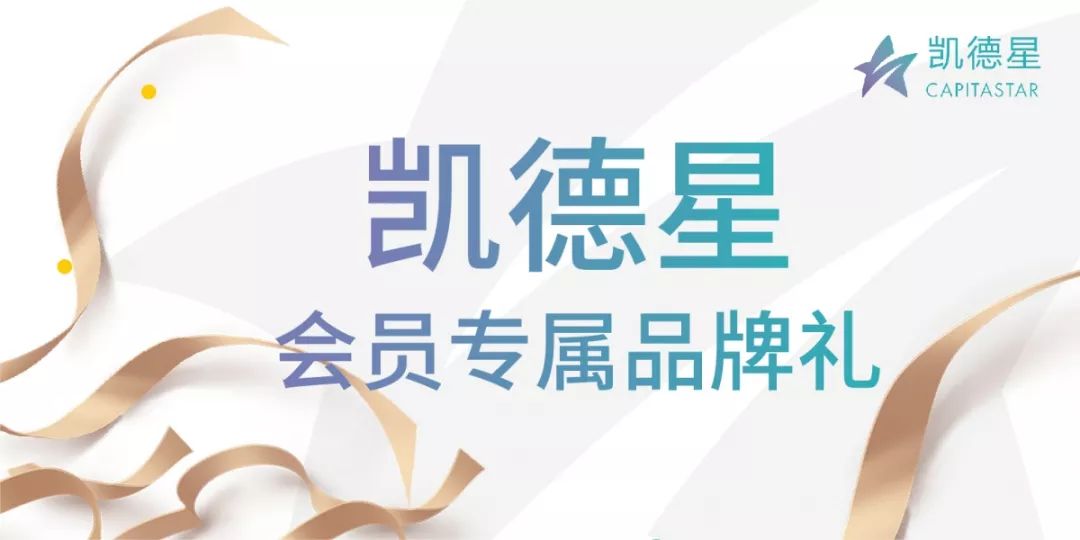 凯德星
CAPITASTAR

凯德星
会员专属品牌礼